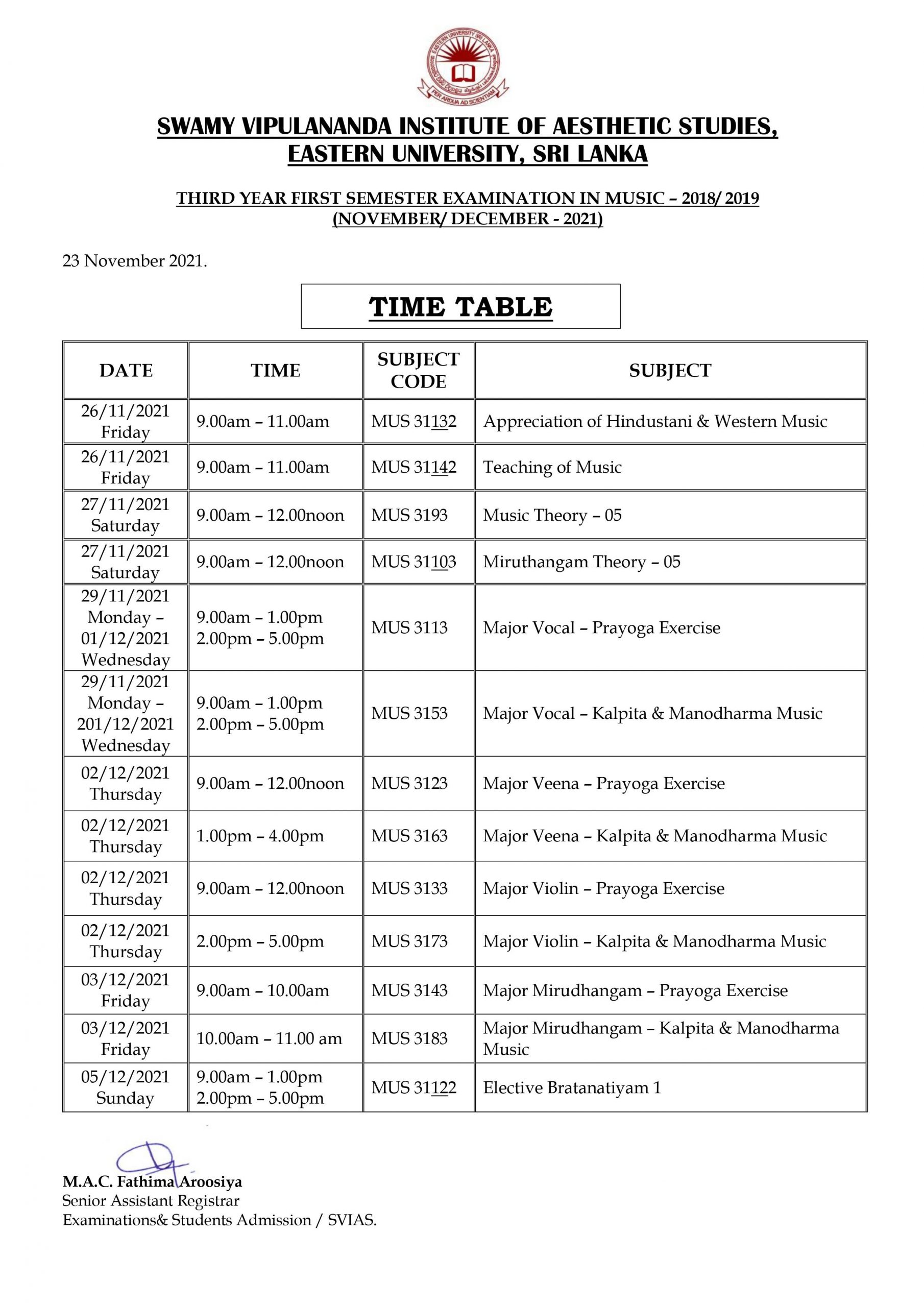 EASTERN UNIVERSITY SRI LANKA
PER ARDUA AD SCIENTIAM

SWAMY VIPULANANDA INSTITUTE OF AESTHETIC STUDIES, EASTERN UNIVERSITY, SRI LANKA

THIRD YEAR FIRST SEMESTER EXAMINATION IN MUSIC – 2018/ 2019 (NOVEMBER/ DECEMBER - 2021)

23 November 2021.

TIME TABLE

| DATE | TIME | SUBJECT CODE | SUBJECT |
|---|---|---|---|
| 26/11/2021 Friday | 9.00am – 11.00am | MUS 31132 | Appreciation of Hindustani & Western Music |
| 26/11/2021 Friday | 9.00am – 11.00am | MUS 31142 | Teaching of Music |
| 27/11/2021 Saturday | 9.00am – 12.00noon | MUS 3193 | Music Theory – 05 |
| 27/11/2021 Saturday | 9.00am – 12.00noon | MUS 31103 | Miruthangam Theory – 05 |
| 29/11/2021 Monday – 01/12/2021 Wednesday | 9.00am – 1.00pm 2.00pm – 5.00pm | MUS 3113 | Major Vocal – Prayoga Exercise |
| 29/11/2021 Monday – 201/12/2021 Wednesday | 9.00am – 1.00pm 2.00pm – 5.00pm | MUS 3153 | Major Vocal – Kalpita & Manodharma Music |
| 02/12/2021 Thursday | 9.00am – 12.00noon | MUS 3123 | Major Veena – Prayoga Exercise |
| 02/12/2021 Thursday | 1.00pm – 4.00pm | MUS 3163 | Major Veena – Kalpita & Manodharma Music |
| 02/12/2021 Thursday | 9.00am – 12.00noon | MUS 3133 | Major Violin – Prayoga Exercise |
| 02/12/2021 Thursday | 2.00pm – 5.00pm | MUS 3173 | Major Violin – Kalpita & Manodharma Music |
| 03/12/2021 Friday | 9.00am – 10.00am | MUS 3143 | Major Mirudhangam – Prayoga Exercise |
| 03/12/2021 Friday | 10.00am – 11.00 am | MUS 3183 | Major Mirudhangam – Kalpita & Manodharma Music |
| 05/12/2021 Sunday | 9.00am – 1.00pm 2.00pm – 5.00pm | MUS 31122 | Elective Bratanatiyam 1 |

M.A.C. Fathima Aroosiya
Senior Assistant Registrar
Examinations& Students Admission / SVIAS.